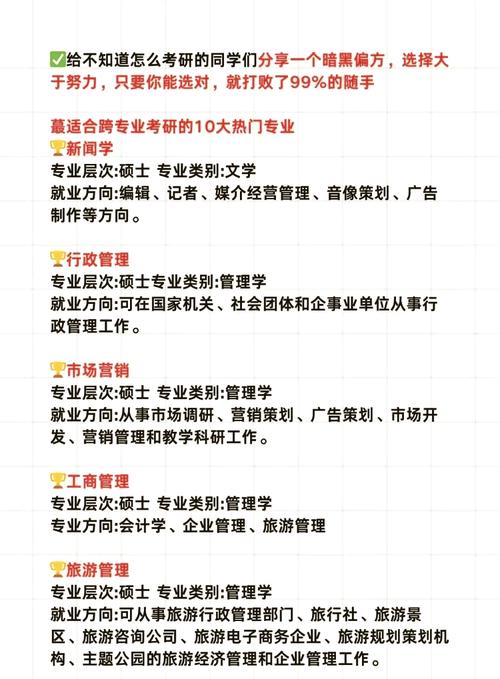 ✅给不知道怎么考研的同学们分享一个暗黑偏方，选择大于努力，只要你能选对，就打败了99%的随手

蕞适合跨专业考研的10大热门专业
🏆新闻学
专业层次:硕士 专业类别:文学
就业方向:编辑、记者、媒介经营管理、音像策划、广告制作等方向。

🏆行政管理
专业层次:硕士专业类别:管理学
就业方向:可在国家机关、社会团体和企事业单位从事行政管理工作。

🏆市场营销
专业层次:硕士 专业类别:管理学
就业方向:从事市场调研、营销策划、广告策划、市场开发、营销管理和教学科研工作。

🏆工商管理
专业层次:硕士 专业类别:管理学
专业方向:会计学、企业管理、旅游管理

🏆旅游管理
专业层次:硕士 专业类别:管理学
就业方向:可从事旅游行政管理部门、旅行社、旅游景区、旅游咨询公司、旅游电子商务企业、旅游规划策划机构、主题公园的旅游经济管理和企业管理工作。